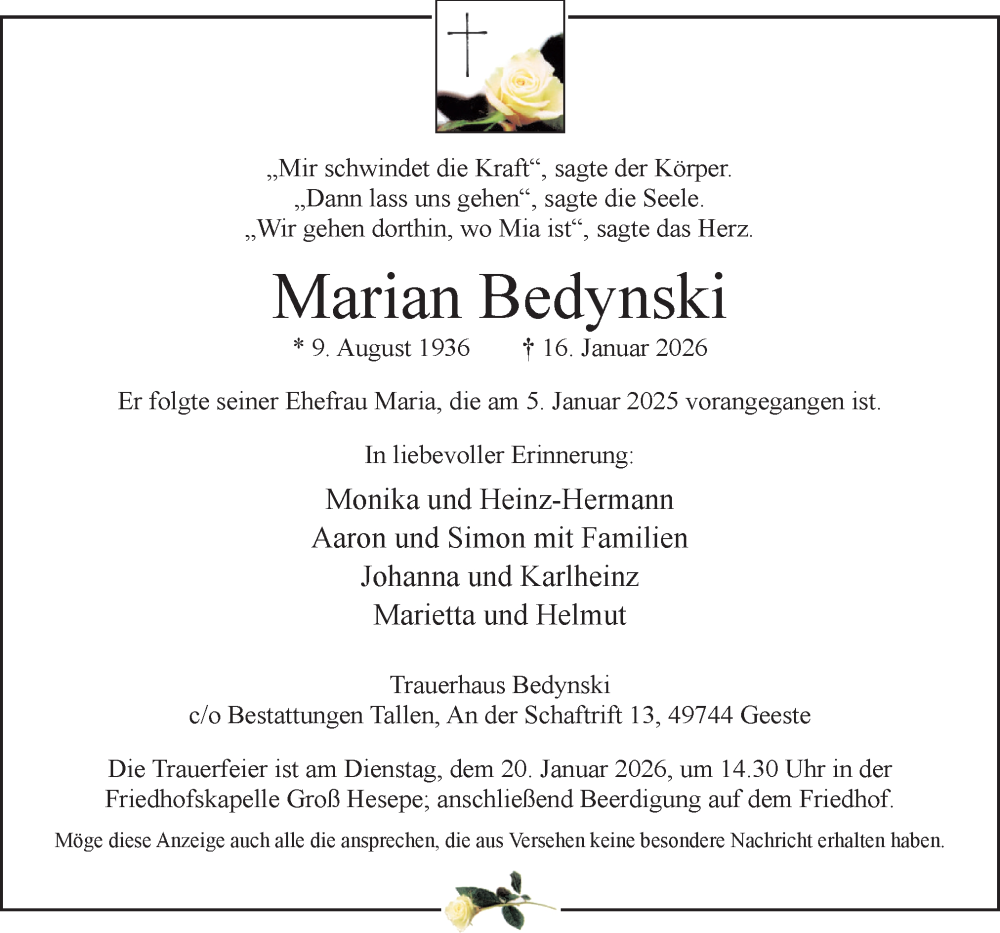 „Mir schwindet die Kraft“, sagte der Körper.
„Dann lass uns gehen“, sagte die Seele.
„Wir gehen dorthin, wo Mia ist“, sagte das Herz.

Marian Bedynski

* 9. August 1936 † 16. Januar 2026

Er folgte seiner Ehefrau Maria, die am 5. Januar 2025 vorangegangen ist.

In liebevoller Erinnerung:

Monika und Heinz-Hermann
Aaron und Simon mit Familien
Johanna und Karlheinz
Marietta und Helmut

Trauerhaus Bedynski
c/o Bestattungen Tallen, An der Schaftrift 13, 49744 Geeste

Die Trauerfeier ist am Dienstag, dem 20. Januar 2026, um 14.30 Uhr in der Friedhofskapelle Groß Hesepe; anschließend Beerdigung auf dem Friedhof.

Möge diese Anzeige auch alle die ansprechen, die aus Versehen keine besondere Nachricht erhalten haben.